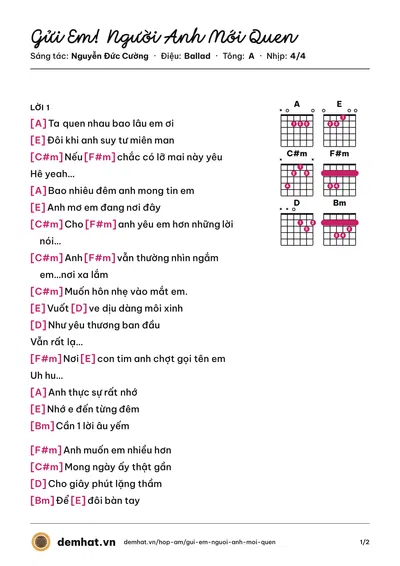 Gửi Em! Người Anh Mới Quen

Sáng tác: Nguyễn Đức Cường · Điệu: Ballad · Tông: A · Nhịp: 4/4

LỜI 1

[A] Ta quen nhau bao lâu em ơi
[E] Đôi khi anh suy tư miên man
[C#m] Nếu [F#m] chắc có lỡ mai này yêu
Hê yeah...
[A] Bao nhiêu đêm anh mong tin em
[E] Anh mơ em đang nơi đây
[C#m] Cho [F#m] anh yêu em hơn những lời nói...
[C#m] Anh [F#m] vẫn thường nhìn ngắm em...nơi xa lắm
[C#m] Muốn hôn nhẹ vào mắt em.
[E] Vuốt [D] ve dịu dàng môi xinh
[D] Như yêu thương ban đầu
Vẫn rất lạ...
[F#m] Nơi [E] con tim anh chợt gọi tên em
Uh hu...
[A] Anh thực sự rất nhớ
[E] Nhớ e đến từng đêm
[Bm] Cần 1 lời âu yếm

[F#m] Anh muốn em nhiều hơn
[C#m] Mong ngày ấy thật gần
[D] Cho giây phút lặng thầm
[Bm] Để [E] đôi bàn tay

A
E
C#m
F#m
D
Bm

demhat.vn demhat.vn/hop-am/gui-em-nguoi-anh-moi-quen 1/2